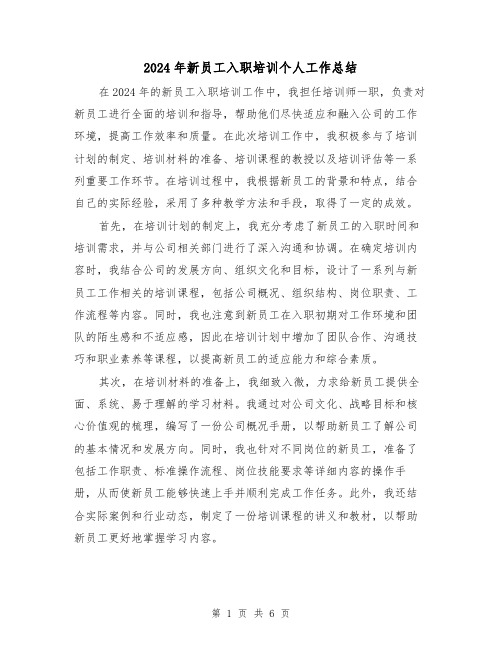 2024年新员工入职培训个人工作总结

在2024年的新员工入职培训工作中，我担任培训师一职，负责对新员工进行全面的培训和指导，帮助他们尽快适应和融入公司的工作环境，提高工作效率和质量。在此次培训工作中，我积极参与了培训计划的制定、培训材料的准备、培训课程的教授以及培训评估等一系列重要工作环节。在培训过程中，我根据新员工的背景和特点，结合自己的实际经验，采用了多种教学方法和手段，取得了一定的成效。

首先，在培训计划的制定上，我充分考虑了新员工的入职时间和培训需求，并与公司相关部门进行了深入沟通和协调。在确定培训内容时，我结合公司的发展方向、组织文化和目标，设计了一系列与新员工工作相关的培训课程，包括公司概况、组织结构、岗位职责、工作流程等内容。同时，我也注意到新员工在入职初期对工作环境和团队的陌生感和不适应感，因此在培训计划中增加了团队合作、沟通技巧和职业素养等课程，以提高新员工的适应能力和综合素质。

其次，在培训材料的准备上，我细致入微，力求给新员工提供全面、系统、易于理解的学习材料。我通过对公司文化、战略目标和核心价值观的梳理，编写了一份公司概况手册，以帮助新员工了解公司的基本情况和发展方向。同时，我也针对不同岗位的新员工，准备了包括工作职责、标准操作流程、岗位技能要求等详细内容的操作手册，从而使新员工能够快速上手并顺利完成工作任务。此外，我还结合实际案例和行业动态，制定了一份培训课程的讲义和教材，以帮助新员工更好地掌握学习内容。

第 1 页 共 6 页